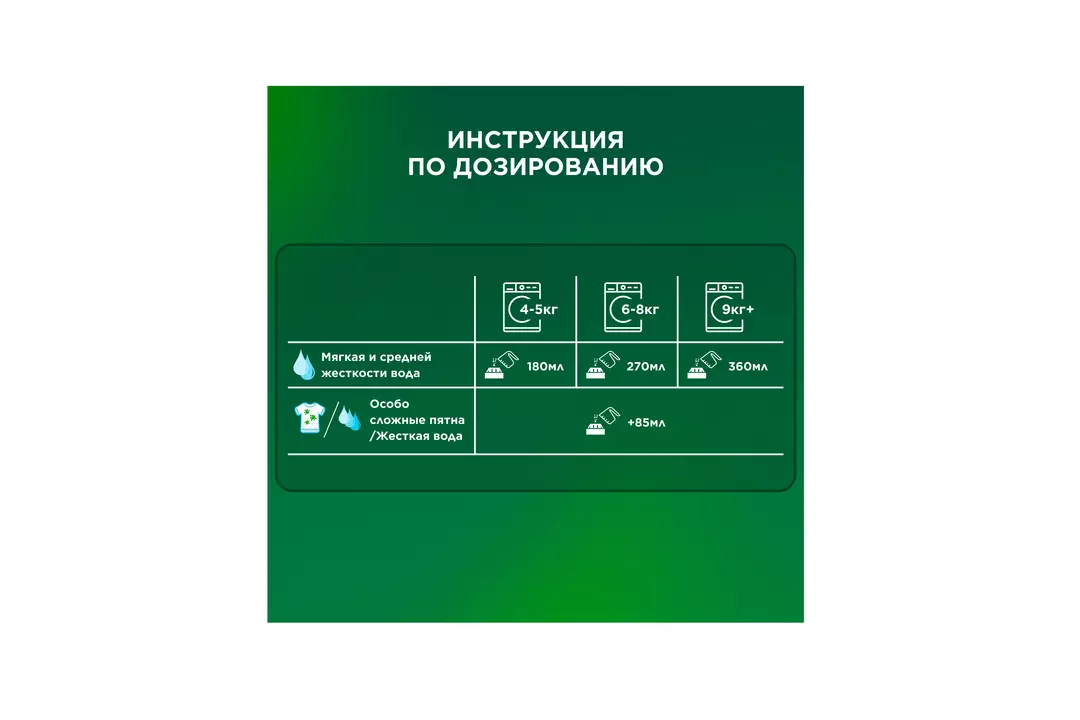 ИНСТРУКЦИЯ
ПО ДОЗИРОВАНИЮ

| | 4-5кг | 6-8кг | 9кг+ |
|---|---|---|---|
| Мягкая и средней жесткости вода | 180мл | 270мл | 360мл |
| Особо сложные пятна /Жесткая вода | +85мл | | |